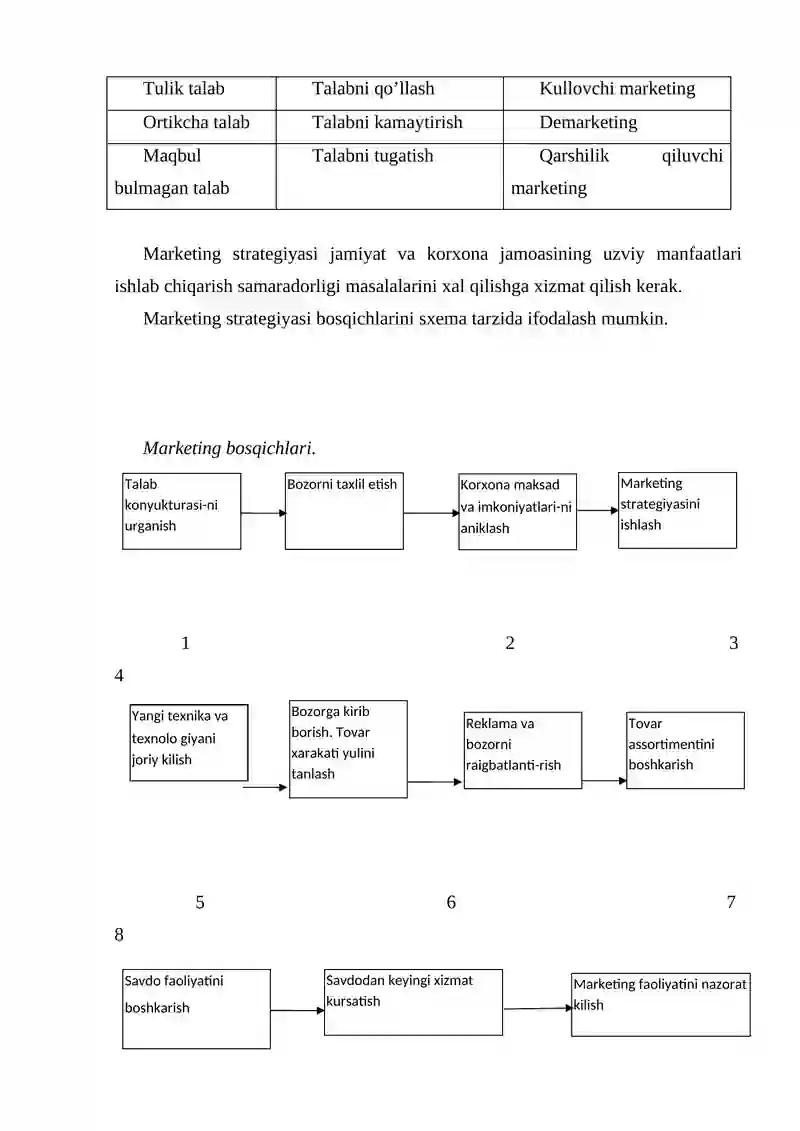 | Tulik talab | Talabni qo’llash | Kullovchi marketing |
|---|---|---|
| Ortikcha talab | Talabni kamaytirish | Demarketing |
| Maqbul bulmagan talab | Talabni tugatish | Qarshilik qiluvchi marketing |

Marketing strategiyasi jamiyat va korxona jamoasining uzviy manfaatlari ishlab chiqarish samaradorligi masalalarini xal qilishga xizmat qilish kerak.

Marketing strategiyasi bosqichlarini sxema tarzida ifodalash mumkin.

Marketing bosqichlari.

Talab konyukturasi-ni urganish

Bozorni taxlil etish

Korxona maksad va imkoniyatlari-ni aniklash

Marketing strategiyasini ishlash

1 2 3 4

Yangi texnika va texnolo giyani joriy kilish

Bozorga kirib borish. Tovar xarakati yulini tanlash

Reklama va bozorni raigbatlanti-rish

Tovar assortimentini boshkarish

5 6 7 8

Savdo faoliyatini boshkarish

Savdodan keyingi xizmat kursatish

Marketing faoliyatini nazorat kilish